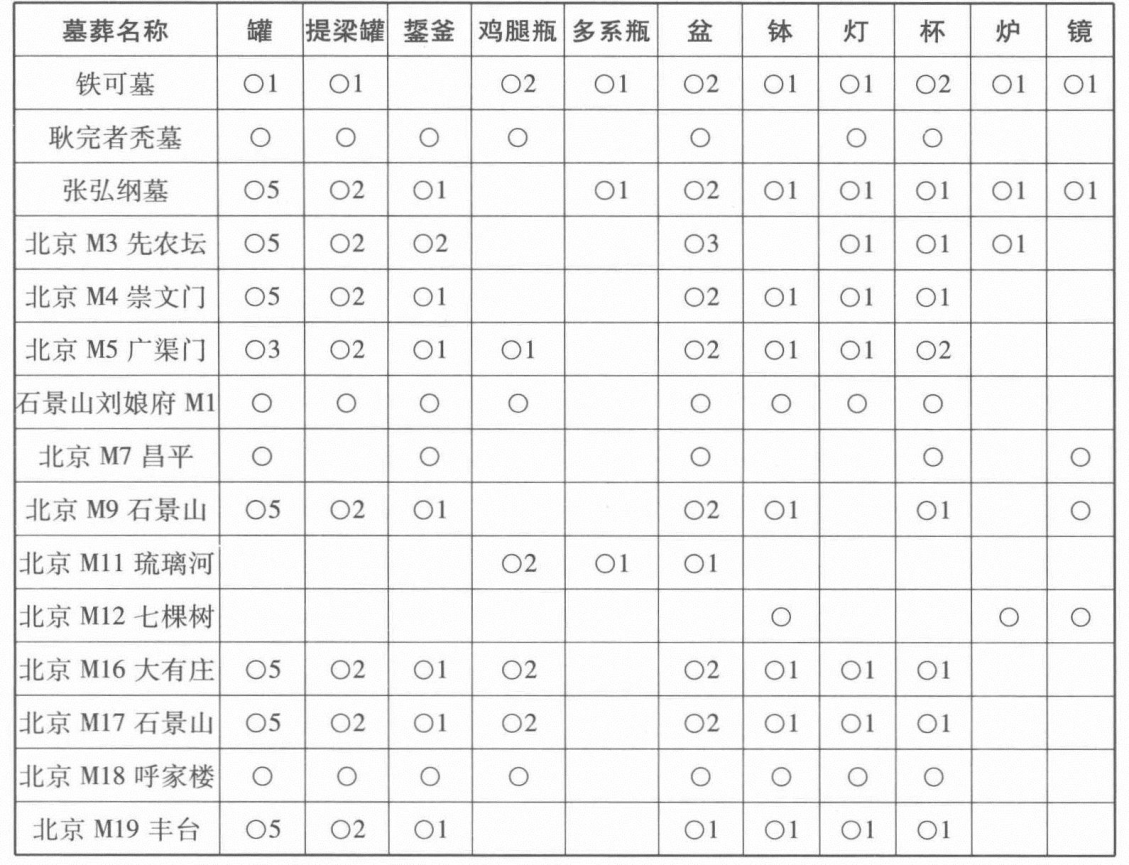 | 墓葬名称 | 罐 | 提梁罐 | 鋬釜 | 鸡腿瓶 | 多系瓶 | 盆 | 钵 | 灯 | 杯 | 炉 | 镜 |
|---|---|---|---|---|---|---|---|---|---|---|---|
| 铁可墓 | ○1 | ○1 | | ○2 | ○1 | ○2 | ○1 | ○1 | ○2 | ○1 | ○1 |
| 耿完者秃墓 | ○ | ○ | ○ | ○ | | ○ | | ○ | ○ | | |
| 张弘纲墓 | ○5 | ○2 | ○1 | | ○1 | ○2 | ○1 | ○1 | ○1 | ○1 | ○1 |
| 北京 M3 先农坛 | ○5 | ○2 | ○2 | | | ○3 | | ○1 | ○1 | ○1 | |
| 北京 M4 崇文门 | ○5 | ○2 | ○1 | | | ○2 | ○1 | ○1 | ○1 | | |
| 北京 M5 广渠门 | ○3 | ○2 | ○1 | ○1 | | ○2 | ○1 | ○1 | ○2 | | |
| 石景山刘娘府 M1 | ○ | ○ | ○ | ○ | | ○ | ○ | ○ | ○ | | |
| 北京 M7 昌平 | ○ | | ○ | | | ○ | | | ○ | | ○ |
| 北京 M9 石景山 | ○5 | ○2 | ○1 | | | ○2 | ○1 | | ○1 | | ○ |
| 北京 M11 琉璃河 | | | | ○2 | ○1 | ○1 | | | | | |
| 北京 M12 七棵树 | | | | | | | ○ | | | ○ | ○ |
| 北京 M16 大有庄 | ○5 | ○2 | ○1 | ○2 | | ○2 | ○1 | ○1 | ○1 | | |
| 北京 M17 石景山 | ○5 | ○2 | ○1 | ○2 | | ○2 | ○1 | ○1 | ○1 | | |
| 北京 M18 呼家楼 | ○ | ○ | ○ | ○ | | ○ | ○ | ○ | ○ | | |
| 北京 M19 丰台 | ○5 | ○2 | ○1 | | | ○1 | ○1 | ○1 | ○1 | | |